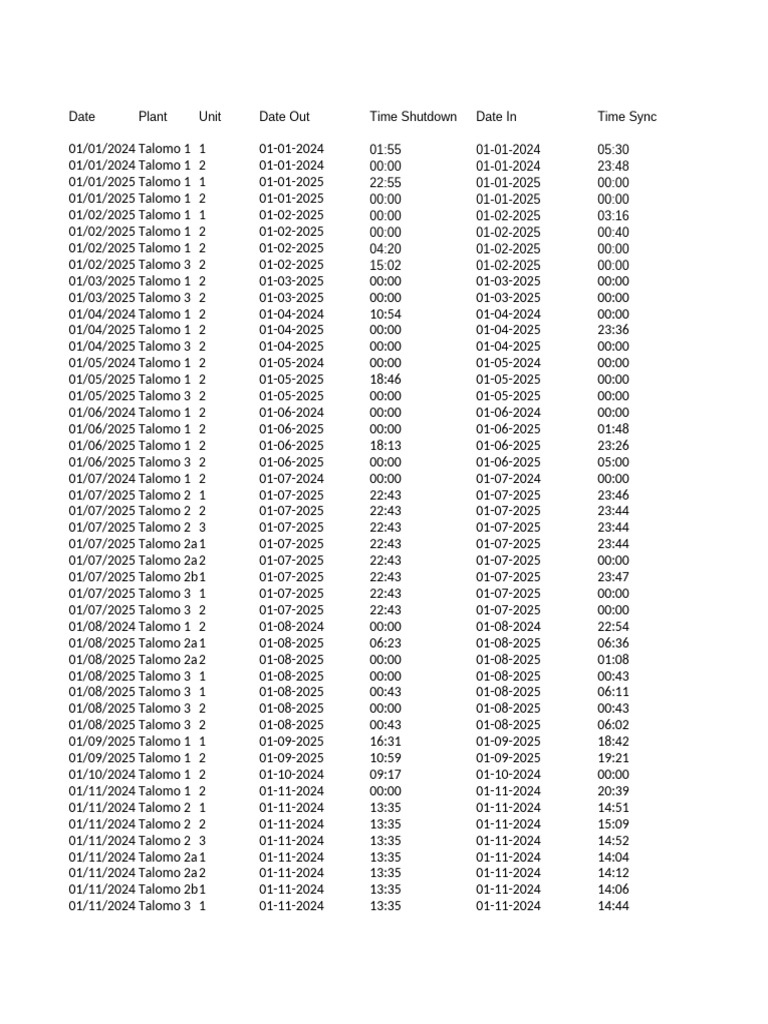 | Date | Plant | Unit | Date Out | Time Shutdown | Date In | Time Sync |
|---|---|---|---|---|---|---|
| 01/01/2024 | Talomo 1 | 1 | 01-01-2024 | 01:55 | 01-01-2024 | 05:30 |
| 01/01/2024 | Talomo 1 | 2 | 01-01-2024 | 00:00 | 01-01-2024 | 23:48 |
| 01/01/2025 | Talomo 1 | 1 | 01-01-2025 | 22:55 | 01-01-2025 | 00:00 |
| 01/01/2025 | Talomo 1 | 2 | 01-01-2025 | 00:00 | 01-01-2025 | 00:00 |
| 01/02/2025 | Talomo 1 | 1 | 01-02-2025 | 00:00 | 01-02-2025 | 03:16 |
| 01/02/2025 | Talomo 1 | 2 | 01-02-2025 | 00:00 | 01-02-2025 | 00:40 |
| 01/02/2025 | Talomo 1 | 2 | 01-02-2025 | 04:20 | 01-02-2025 | 00:00 |
| 01/02/2025 | Talomo 3 | 2 | 01-02-2025 | 15:02 | 01-02-2025 | 00:00 |
| 01/03/2025 | Talomo 1 | 2 | 01-03-2025 | 00:00 | 01-03-2025 | 00:00 |
| 01/03/2025 | Talomo 3 | 2 | 01-03-2025 | 00:00 | 01-03-2025 | 00:00 |
| 01/04/2024 | Talomo 1 | 2 | 01-04-2024 | 10:54 | 01-04-2024 | 00:00 |
| 01/04/2025 | Talomo 1 | 2 | 01-04-2025 | 00:00 | 01-04-2025 | 23:36 |
| 01/04/2025 | Talomo 3 | 2 | 01-04-2025 | 00:00 | 01-04-2025 | 00:00 |
| 01/05/2024 | Talomo 1 | 2 | 01-05-2024 | 00:00 | 01-05-2024 | 00:00 |
| 01/05/2025 | Talomo 1 | 2 | 01-05-2025 | 18:46 | 01-05-2025 | 00:00 |
| 01/05/2025 | Talomo 3 | 2 | 01-05-2025 | 00:00 | 01-05-2025 | 00:00 |
| 01/06/2024 | Talomo 1 | 2 | 01-06-2024 | 00:00 | 01-06-2024 | 00:00 |
| 01/06/2025 | Talomo 1 | 2 | 01-06-2025 | 00:00 | 01-06-2025 | 01:48 |
| 01/06/2025 | Talomo 1 | 2 | 01-06-2025 | 18:13 | 01-06-2025 | 23:26 |
| 01/06/2025 | Talomo 3 | 2 | 01-06-2025 | 00:00 | 01-06-2025 | 05:00 |
| 01/07/2024 | Talomo 1 | 2 | 01-07-2024 | 00:00 | 01-07-2024 | 00:00 |
| 01/07/2025 | Talomo 2 | 1 | 01-07-2025 | 22:43 | 01-07-2025 | 23:46 |
| 01/07/2025 | Talomo 2 | 2 | 01-07-2025 | 22:43 | 01-07-2025 | 23:44 |
| 01/07/2025 | Talomo 2 | 3 | 01-07-2025 | 22:43 | 01-07-2025 | 23:44 |
| 01/07/2025 | Talomo 2a | 1 | 01-07-2025 | 22:43 | 01-07-2025 | 23:44 |
| 01/07/2025 | Talomo 2a | 2 | 01-07-2025 | 22:43 | 01-07-2025 | 00:00 |
| 01/07/2025 | Talomo 2b | 1 | 01-07-2025 | 22:43 | 01-07-2025 | 23:47 |
| 01/07/2025 | Talomo 3 | 1 | 01-07-2025 | 22:43 | 01-07-2025 | 00:00 |
| 01/07/2025 | Talomo 3 | 2 | 01-07-2025 | 22:43 | 01-07-2025 | 00:00 |
| 01/08/2024 | Talomo 1 | 2 | 01-08-2024 | 00:00 | 01-08-2024 | 22:54 |
| 01/08/2025 | Talomo 2a | 1 | 01-08-2025 | 06:23 | 01-08-2025 | 06:36 |
| 01/08/2025 | Talomo 2a | 2 | 01-08-2025 | 00:00 | 01-08-2025 | 01:08 |
| 01/08/2025 | Talomo 3 | 1 | 01-08-2025 | 00:00 | 01-08-2025 | 00:43 |
| 01/08/2025 | Talomo 3 | 1 | 01-08-2025 | 00:43 | 01-08-2025 | 06:11 |
| 01/08/2025 | Talomo 3 | 2 | 01-08-2025 | 00:00 | 01-08-2025 | 00:43 |
| 01/08/2025 | Talomo 3 | 2 | 01-08-2025 | 00:43 | 01-08-2025 | 06:02 |
| 01/09/2025 | Talomo 1 | 1 | 01-09-2025 | 16:31 | 01-09-2025 | 18:42 |
| 01/09/2025 | Talomo 1 | 2 | 01-09-2025 | 10:59 | 01-09-2025 | 19:21 |
| 01/10/2024 | Talomo 1 | 2 | 01-10-2024 | 09:17 | 01-10-2024 | 00:00 |
| 01/11/2024 | Talomo 1 | 2 | 01-11-2024 | 00:00 | 01-11-2024 | 20:39 |
| 01/11/2024 | Talomo 2 | 1 | 01-11-2024 | 13:35 | 01-11-2024 | 14:51 |
| 01/11/2024 | Talomo 2 | 2 | 01-11-2024 | 13:35 | 01-11-2024 | 15:09 |
| 01/11/2024 | Talomo 2 | 3 | 01-11-2024 | 13:35 | 01-11-2024 | 14:52 |
| 01/11/2024 | Talomo 2a | 1 | 01-11-2024 | 13:35 | 01-11-2024 | 14:04 |
| 01/11/2024 | Talomo 2a | 2 | 01-11-2024 | 13:35 | 01-11-2024 | 14:12 |
| 01/11/2024 | Talomo 2b | 1 | 01-11-2024 | 13:35 | 01-11-2024 | 14:06 |
| 01/11/2024 | Talomo 3 | 1 | 01-11-2024 | 13:35 | 01-11-2024 | 14:44 |